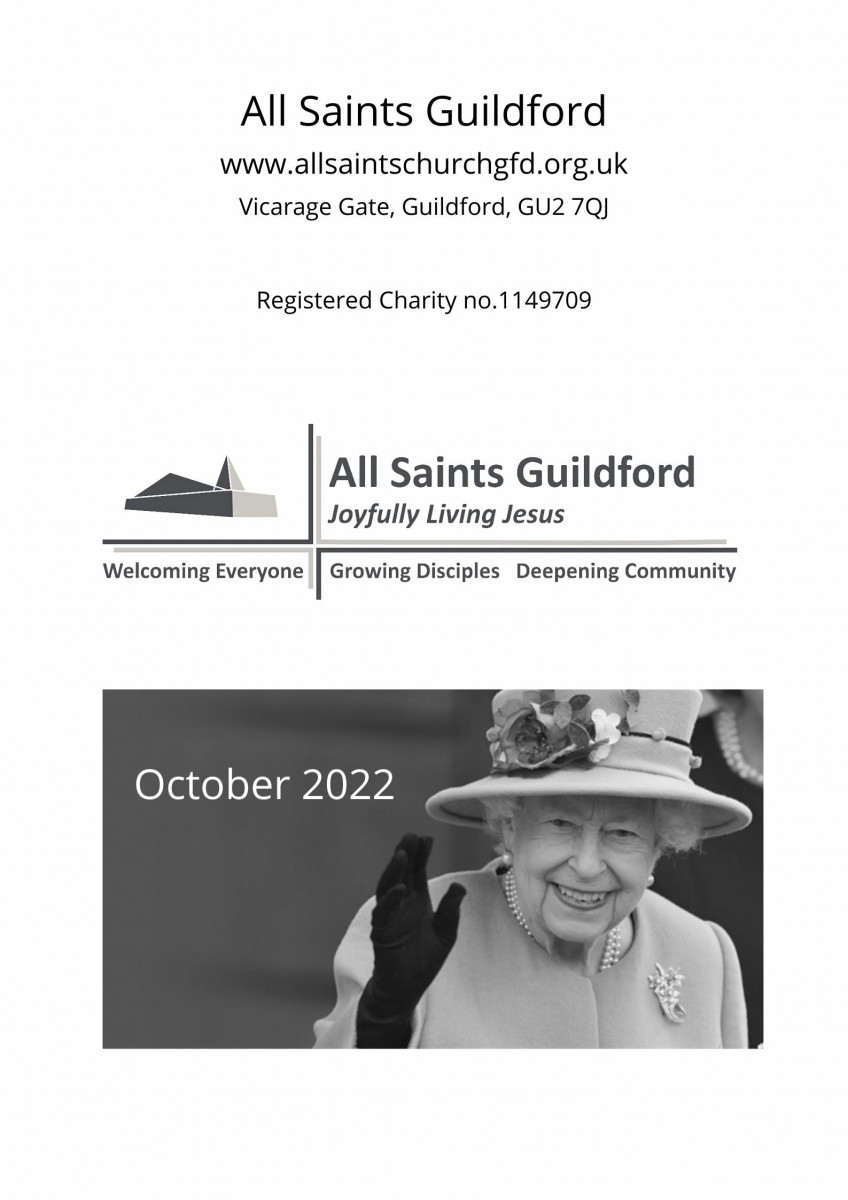 All Saints Guildford

www.allsaintschurchgfd.org.uk

Vicarage Gate, Guildford, GU2 7QJ

Registered Charity no.1149709

All Saints Guildford

Joyfully Living Jesus

Welcoming Everyone Growing Disciples Deepening Community

October 2022